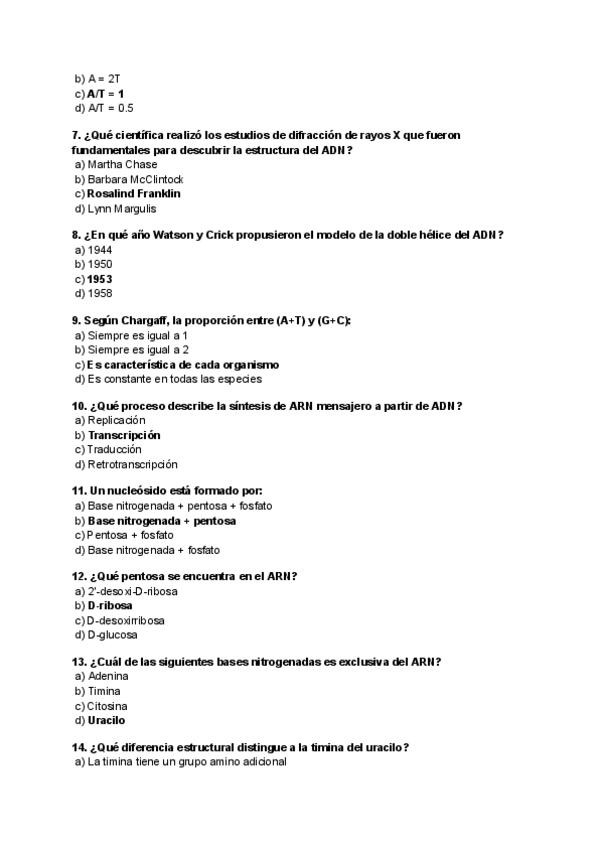 b) A = 2T
c) A/T = 1
d) A/T = 0.5

7. ¿Qué científica realizó los estudios de difracción de rayos X que fueron fundamentales para descubrir la estructura del ADN?
a) Martha Chase
b) Barbara McClintock
c) Rosalind Franklin
d) Lynn Margulis

8. ¿En qué año Watson y Crick propusieron el modelo de la doble hélice del ADN?
a) 1944
b) 1950
c) 1953
d) 1958

9. Según Chargaff, la proporción entre (A+T) y (G+C):
a) Siempre es igual a 1
b) Siempre es igual a 2
c) Es característica de cada organismo
d) Es constante en todas las especies

10. ¿Qué proceso describe la síntesis de ARN mensajero a partir de ADN?
a) Replicación
b) Transcripción
c) Traducción
d) Retrotranscripción

11. Un nucleósido está formado por:
a) Base nitrogenada + pentosa + fosfato
b) Base nitrogenada + pentosa
c) Pentosa + fosfato
d) Base nitrogenada + fosfato

12. ¿Qué pentosa se encuentra en el ARN?
a) 2'-desoxi-D-ribosa
b) D-ribosa
c) D-desoxirribosa
d) D-glucosa

13. ¿Cuál de las siguientes bases nitrogenadas es exclusiva del ARN?
a) Adenina
b) Timina
c) Citosina
d) Uracilo

14. ¿Qué diferencia estructural distingue a la timina del uracilo?
a) La timina tiene un grupo amino adicional